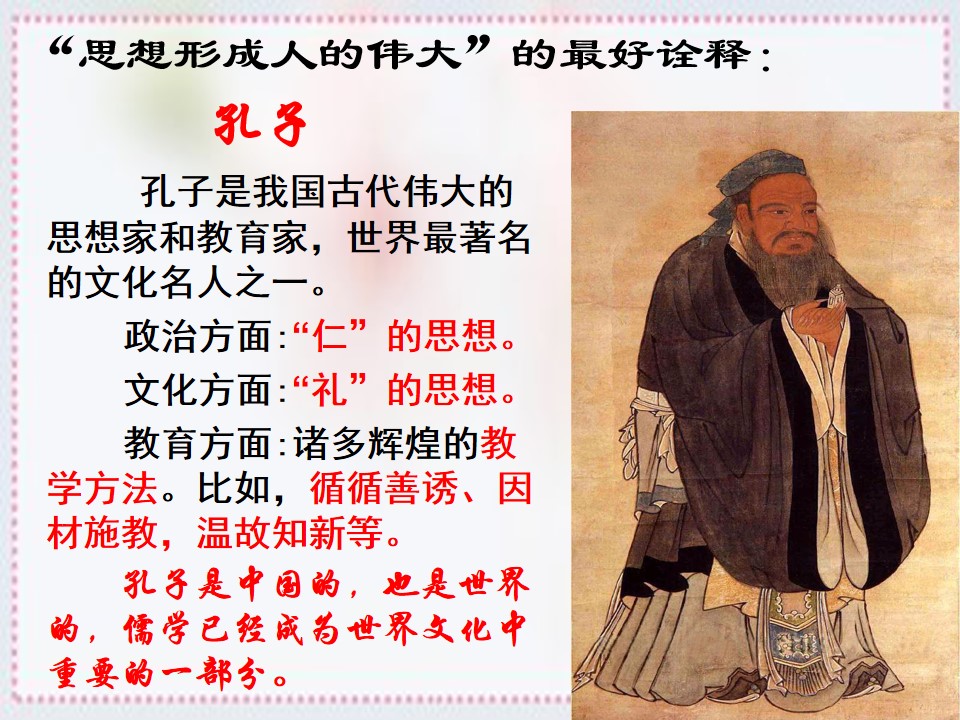 “思想形成人的伟大”的最好诠释：

孔子

孔子是我国古代伟大的思想家和教育家，世界最著名的文化名人之一。

政治方面:“仁”的思想。

文化方面:“礼”的思想。

教育方面:诸多辉煌的教学方法。比如，循循善诱、因材施教，温故知新等。

孔子是中国的，也是世界的，儒学已经成为世界文化中重要的一部分。